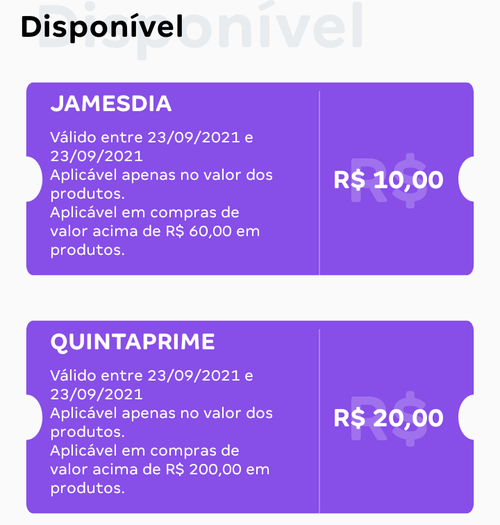 Disponível

JAMESDIA

Válido entre 23/09/2021 e 23/09/2021
Aplicável apenas no valor dos produtos.
Aplicável em compras de valor acima de R$ 60,00 em produtos.

R$ 10,00

QUINTAPRIME

Válido entre 23/09/2021 e 23/09/2021
Aplicável apenas no valor dos produtos.
Aplicável em compras de valor acima de R$ 200,00 em produtos.

R$ 20,00